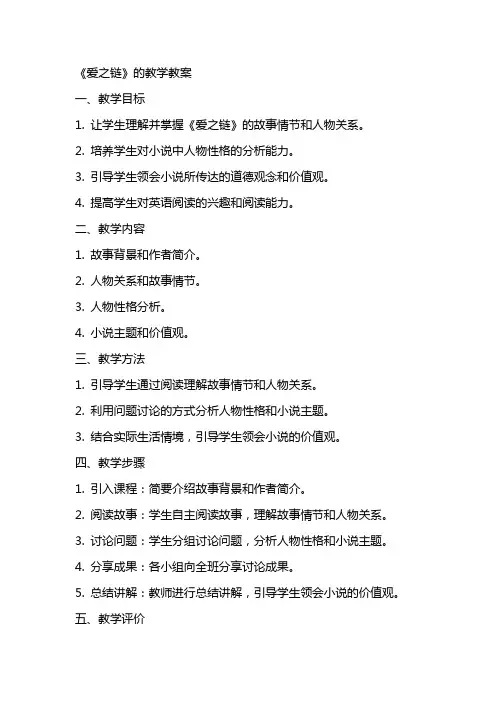 《爱之链》的教学教案

一、教学目标

1. 让学生理解并掌握《爱之链》的故事情节和人物关系。

2. 培养学生对小说中人物性格的分析能力。

3. 引导学生领会小说所传达的道德观念和价值观。

4. 提高学生对英语阅读的兴趣和阅读能力。

二、教学内容

1. 故事背景和作者简介。

2. 人物关系和故事情节。

3. 人物性格分析。

4. 小说主题和价值观。

三、教学方法

1. 引导学生通过阅读理解故事情节和人物关系。

2. 利用问题讨论的方式分析人物性格和小说主题。

3. 结合实际生活情境，引导学生领会小说的价值观。

四、教学步骤

1. 引入课程：简要介绍故事背景和作者简介。

2. 阅读故事：学生自主阅读故事，理解故事情节和人物关系。

3. 讨论问题：学生分组讨论问题，分析人物性格和小说主题。

4. 分享成果：各小组向全班分享讨论成果。

5. 总结讲解：教师进行总结讲解，引导学生领会小说的价值观。

五、教学评价